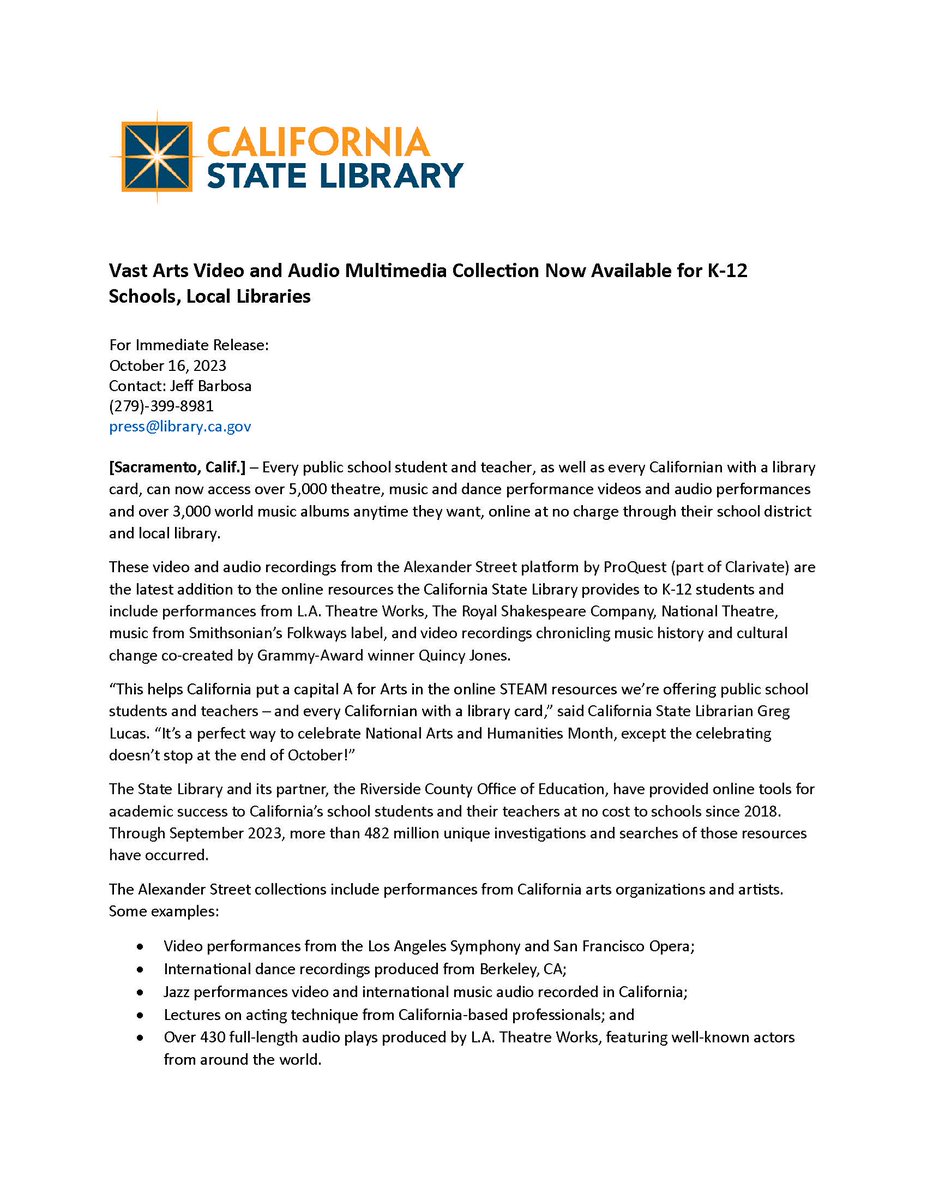 CALIFORNIA
STATE LIBRARY

Vast Arts Video and Audio Multimedia Collection Now Available for K-12 Schools, Local Libraries

For Immediate Release:
October 16, 2023
Contact: Jeff Barbosa
(279)-399-8981
press@library.ca.gov

[Sacramento, Calif.] – Every public school student and teacher, as well as every Californian with a library card, can now access over 5,000 theatre, music and dance performance videos and audio performances and over 3,000 world music albums anytime they want, online at no charge through their school district and local library.

These video and audio recordings from the Alexander Street platform by ProQuest (part of Clarivate) are the latest addition to the online resources the California State Library provides to K-12 students and include performances from L.A. Theatre Works, The Royal Shakespeare Company, National Theatre, music from Smithsonian's Folkways label, and video recordings chronicling music history and cultural change co-created by Grammy-Award winner Quincy Jones.

"This helps California put a capital A for Arts in the online STEAM resources we're offering public school students and teachers – and every Californian with a library card," said California State Librarian Greg Lucas. "It's a perfect way to celebrate National Arts and Humanities Month, except the celebrating doesn't stop at the end of October!"

The State Library and its partner, the Riverside County Office of Education, have provided online tools for academic success to California's school students and their teachers at no cost to schools since 2018. Through September 2023, more than 482 million unique investigations and searches of those resources have occurred.

The Alexander Street collections include performances from California arts organizations and artists. Some examples:

• Video performances from the Los Angeles Symphony and San Francisco Opera;
• International dance recordings produced from Berkeley, CA;
• Jazz performances video and international music audio recorded in California;
• Lectures on acting technique from California-based professionals; and
• Over 430 full-length audio plays produced by L.A. Theatre Works, featuring well-known actors from around the world.